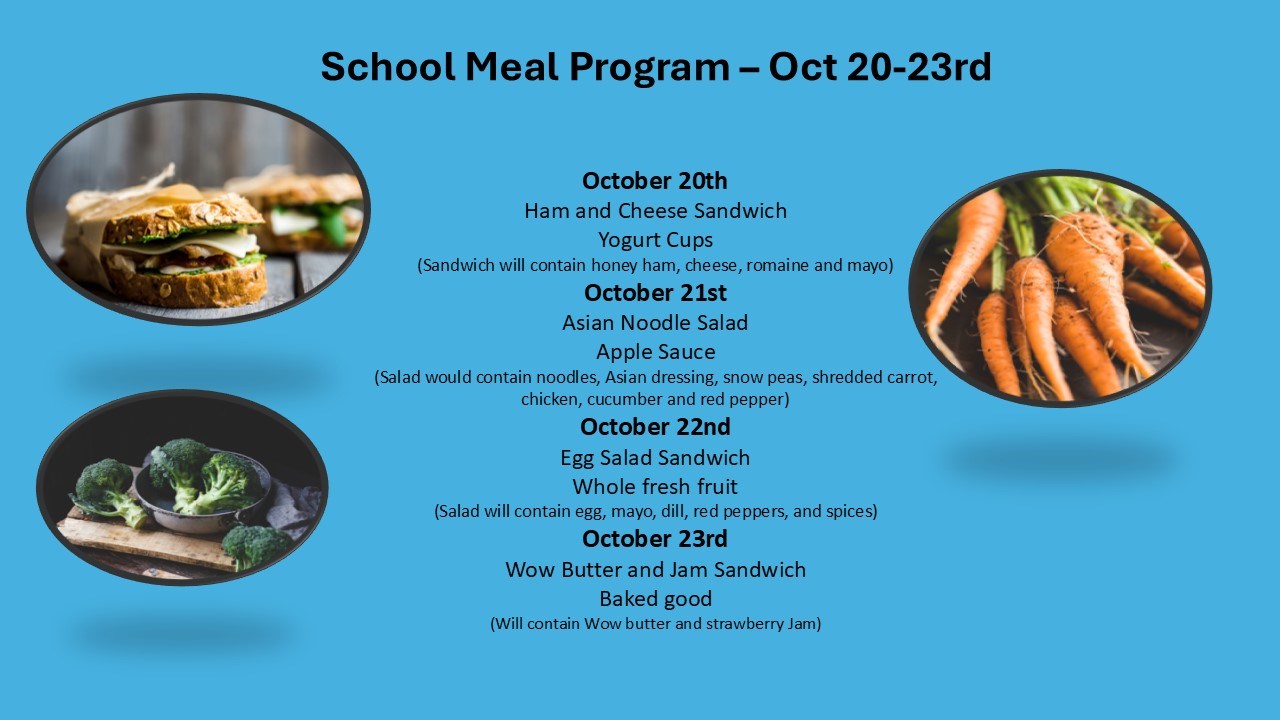 School Meal Program – Oct 20-23rd

October 20th
Ham and Cheese Sandwich
Yogurt Cups
(Sandwich will contain honey ham, cheese, romaine and mayo)

October 21st
Asian Noodle Salad
Apple Sauce
(Salad would contain noodles, Asian dressing, snow peas, shredded carrot, chicken, cucumber and red pepper)

October 22nd
Egg Salad Sandwich
Whole fresh fruit
(Salad will contain egg, mayo, dill, red peppers, and spices)

October 23rd
Wow Butter and Jam Sandwich
Baked good
(Will contain Wow butter and strawberry Jam)